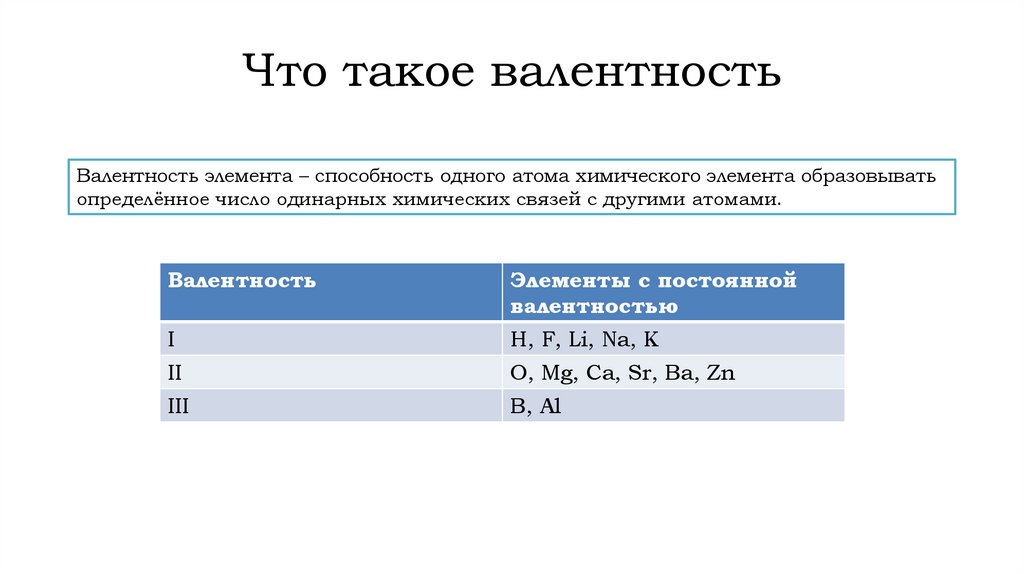 Что такое валентность

Валентность элемента – способность одного атома химического элемента образовывать определённое число одинарных химических связей с другими атомами.

| Валентность | Элементы с постоянной валентностью |
|---|---|
| I | H, F, Li, Na, K |
| II | O, Mg, Ca, Sr, Ba, Zn |
| III | B, Al |